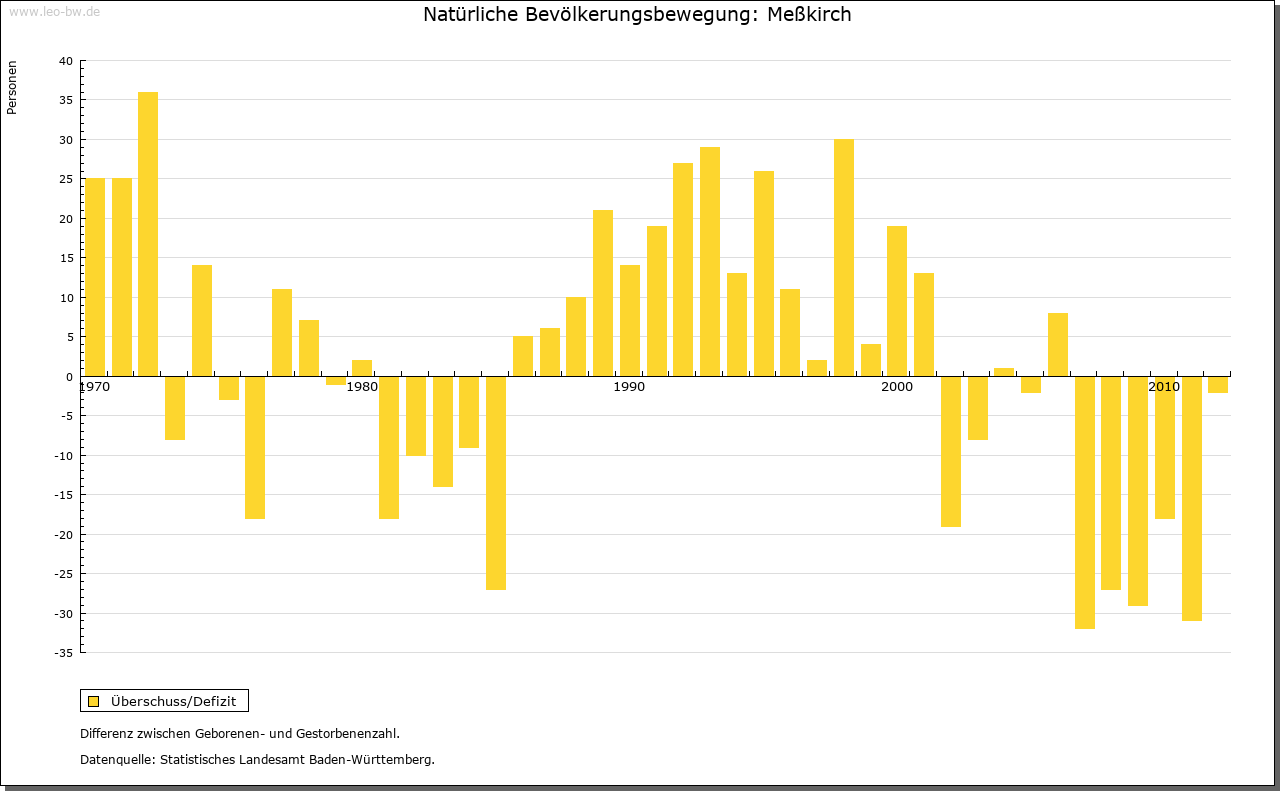 www.leo-bw.de

Natürliche Bevölkerungsbewegung: Meßkirch

Personen

40
35
30
25
20
15
10
5
0
-5
-10
-15
-20
-25
-30
-35

1970
1980
1990
2000
2010

Überschuss/Defizit

Differenz zwischen Geborenen- und Gestorbenenzahl.

Datenquelle: Statistisches Landesamt Baden-Württemberg.